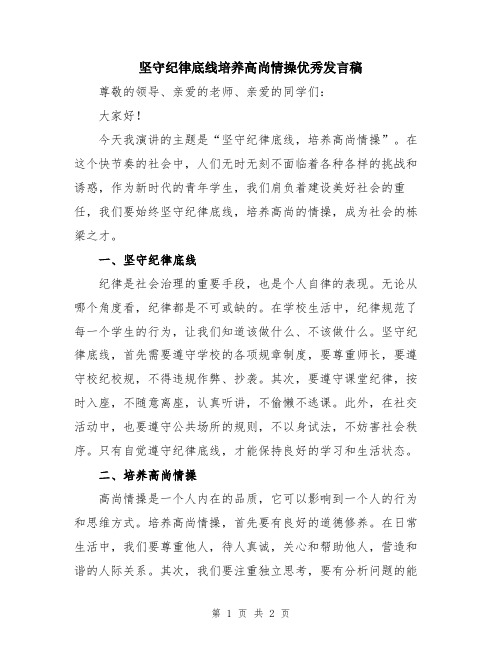 坚守纪律底线培养高尚情操优秀发言稿

尊敬的领导、亲爱的老师、亲爱的同学们：

大家好！

今天我演讲的主题是“坚守纪律底线，培养高尚情操”。在这个快节奏的社会中，人们无时无刻不面临着各种各样的挑战和诱惑，作为新时代的青年学生，我们肩负着建设美好社会的重任，我们要始终坚守纪律底线，培养高尚的情操，成为社会的栋梁之才。

一、坚守纪律底线

纪律是社会治理的重要手段，也是个人自律的表现。无论从哪个角度看，纪律都是不可或缺的。在学校生活中，纪律规范了每一个学生的行为，让我们知道该做什么、不该做什么。坚守纪律底线，首先需要遵守学校的各项规章制度，要尊重师长，要遵守校纪校规，不得违规作弊、抄袭。其次，要遵守课堂纪律，按时入座，不随意离座，认真听讲，不偷懒不逃课。此外，在社交活动中，也要遵守公共场所的规则，不以身试法，不妨害社会秩序。只有自觉遵守纪律底线，才能保持良好的学习和生活状态。

二、培养高尚情操

高尚情操是一个人内在的品质，它可以影响到一个人的行为和思维方式。培养高尚情操，首先要有良好的道德修养。在日常生活中，我们要尊重他人，待人真诚，关心和帮助他人，营造和谐的人际关系。其次，我们要注重独立思考，要有分析问题的能

第 1 页 共 2 页